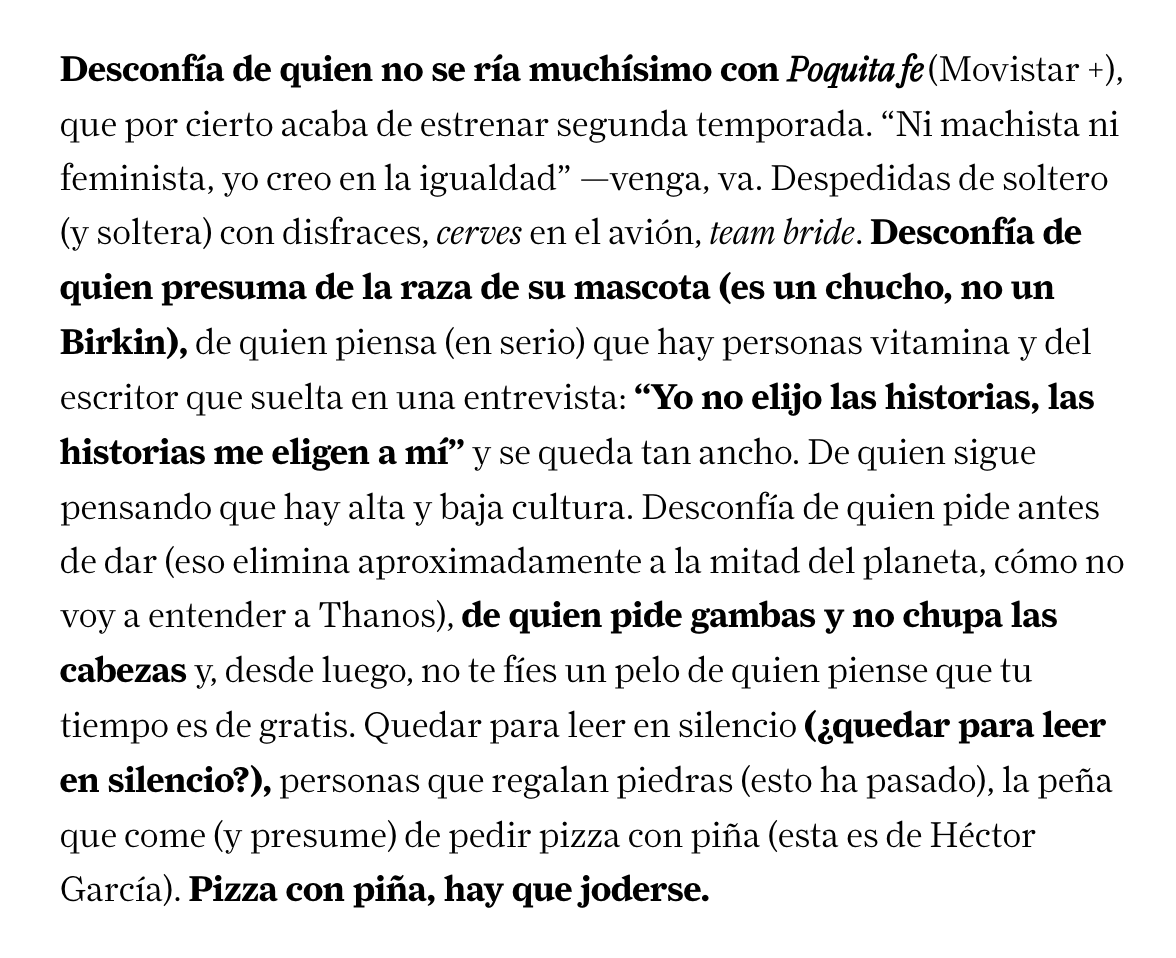 Desconfía de quien no se ría muchísimo con Poquita fe (Movistar +), que por cierto acaba de estrenar segunda temporada. “Ni machista ni feminista, yo creo en la igualdad” —venga, va. Despedidas de soltero (y soltera) con disfraces, cerves en el avión, team bride. Desconfía de quien presuma de la raza de su mascota (es un chucho, no un Birkin), de quien piensa (en serio) que hay personas vitamina y del escritor que suelta en una entrevista: “Yo no elijo las historias, las historias me eligen a mí” y se queda tan ancho. De quien sigue pensando que hay alta y baja cultura. Desconfía de quien pide antes de dar (eso elimina aproximadamente a la mitad del planeta, cómo no voy a entender a Thanos), de quien pide gambas y no chupa las cabezas y, desde luego, no te fíes un pelo de quien piense que tu tiempo es de gratis. Quedar para leer en silencio (¿quedar para leer en silencio?), personas que regalan piedras (esto ha pasado), la peña que come (y presume) de pedir pizza con piña (esta es de Héctor García). Pizza con piña, hay que joderse.